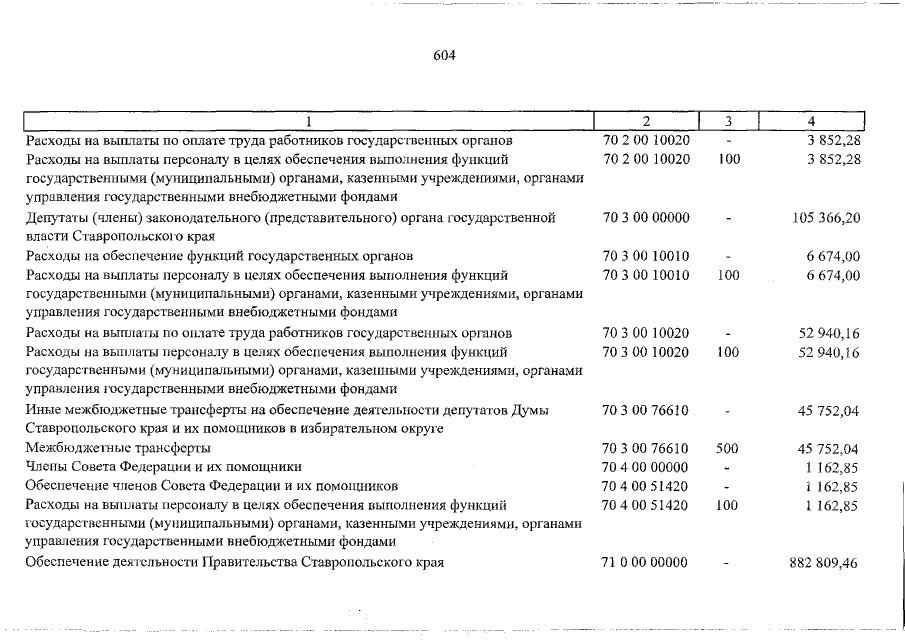 604

| 1 | 2 | 3 | 4 |
|---|---|---|---|
| Расходы на выплаты по оплате труда работников государственных органов | 70 2 00 10020 | - | 3 852,28 |
| Расходы на выплаты персоналу в целях обеспечения выполнения функций государственными (муниципальными) органами, казенными учреждениями, органами управления государственными внебюджетными фондами | 70 2 00 10020 | 100 | 3 852,28 |
| Депутаты (члены) законодательного (представительного) органа государственной власти Ставропольского края | 70 3 00 00000 | - | 105 366,20 |
| Расходы на обеспечение функций государственных органов | 70 3 00 10010 | - | 6 674,00 |
| Расходы на выплаты персоналу в целях обеспечения выполнения функций государственными (муниципальными) органами, казенными учреждениями, органами управления государственными внебюджетными фондами | 70 3 00 10010 | 100 | 6 674,00 |
| Расходы на выплаты по оплате труда работников государственных органов | 70 3 00 10020 | - | 52 940,16 |
| Расходы на выплаты персоналу в целях обеспечения выполнения функций государственными (муниципальными) органами, казенными учреждениями, органами управления государственными внебюджетными фондами | 70 3 00 10020 | 100 | 52 940,16 |
| Иные межбюджетные трансферты на обеспечение деятельности депутатов Думы Ставропольского края и их помощников в избирательном округе | 70 3 00 76610 | - | 45 752,04 |
| Межбюджетные трансферты | 70 3 00 76610 | 500 | 45 752,04 |
| Члены Совета Федерации и их помощники | 70 4 00 00000 | - | 1 162,85 |
| Обеспечение членов Совета Федерации и их помощников | 70 4 00 51420 | - | 1 162,85 |
| Расходы на выплаты персоналу в целях обеспечения выполнения функций государственными (муниципальными) органами, казенными учреждениями, органами управления государственными внебюджетными фондами | 70 4 00 51420 | 100 | 1 162,85 |
| Обеспечение деятельности Правительства Ставропольского края | 71 0 00 00000 | - | 882 809,46 |